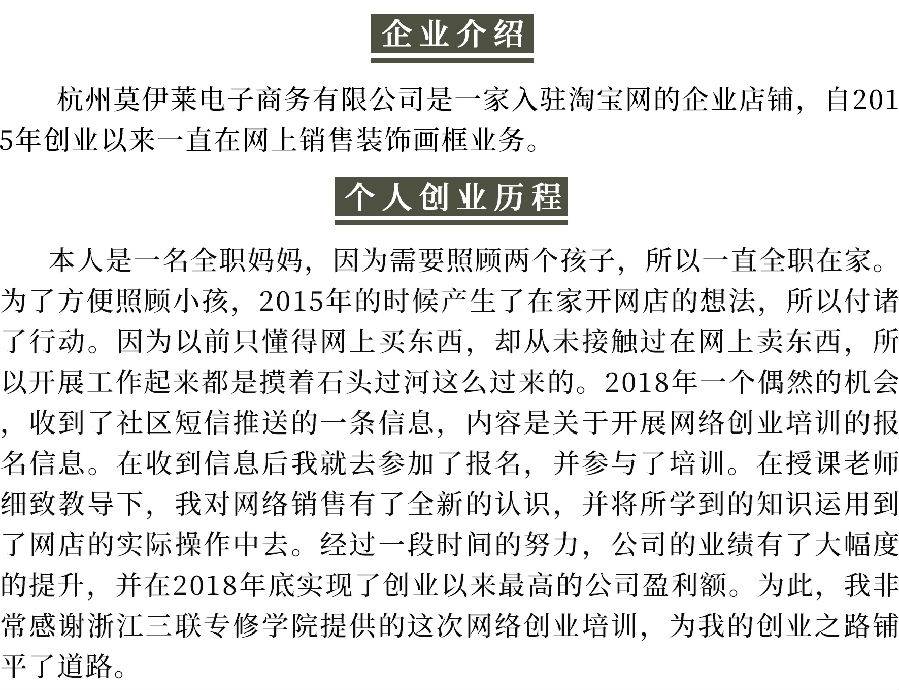 企业介绍

杭州莫伊莱电子商务有限公司是一家入驻淘宝网的企业店铺，自2015年创业以来一直在网上销售装饰画框业务。

个人创业历程

本人是一名全职妈妈，因为需要照顾两个孩子，所以一直全职在家。为了方便照顾小孩，2015年的时候产生了在家开网店的想法，所以付诸了行动。因为以前只懂得网上买东西，却从未接触过在网上卖东西，所以开展工作起来都是摸着石头过河这么过来的。2018年一个偶然的机会，收到了社区短信推送的一条信息，内容是关于开展网络创业培训的报名信息。在收到信息后我就去参加了报名，并参与了培训。在授课老师细致教导下，我对网络销售有了全新的认识，并将所学到的知识运用到了网店的实际操作中去。经过一段时间的努力，公司的业绩有了大幅度的提升，并在2018年底实现了创业以来最高的公司盈利额。为此，我非常感谢浙江三联专修学院提供的这次网络创业培训，为我的创业之路铺平了道路。